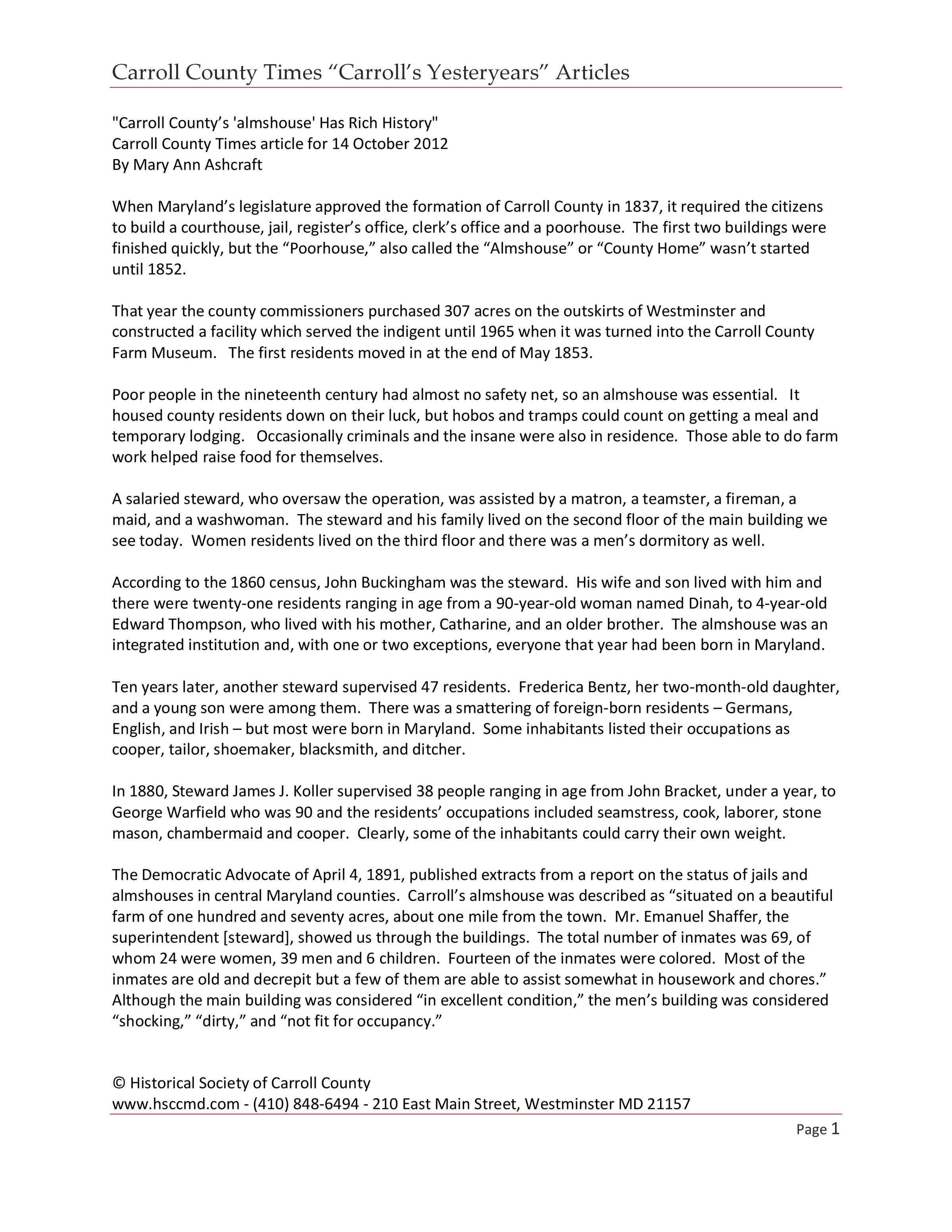 Carroll County Times “Carroll’s Yesteryears” Articles

"Carroll County’s 'almshouse' Has Rich History"
Carroll County Times article for 14 October 2012
By Mary Ann Ashcraft

When Maryland’s legislature approved the formation of Carroll County in 1837, it required the citizens to build a courthouse, jail, register’s office, clerk’s office and a poorhouse. The first two buildings were finished quickly, but the “Poorhouse,” also called the “Almshouse” or “County Home” wasn’t started until 1852.

That year the county commissioners purchased 307 acres on the outskirts of Westminster and constructed a facility which served the indigent until 1965 when it was turned into the Carroll County Farm Museum. The first residents moved in at the end of May 1853.

Poor people in the nineteenth century had almost no safety net, so an almshouse was essential. It housed county residents down on their luck, but hobos and tramps could count on getting a meal and temporary lodging. Occasionally criminals and the insane were also in residence. Those able to do farm work helped raise food for themselves.

A salaried steward, who oversaw the operation, was assisted by a matron, a teamster, a fireman, a maid, and a washwoman. The steward and his family lived on the second floor of the main building we see today. Women residents lived on the third floor and there was a men’s dormitory as well.

According to the 1860 census, John Buckingham was the steward. His wife and son lived with him and there were twenty-one residents ranging in age from a 90-year-old woman named Dinah, to 4-year-old Edward Thompson, who lived with his mother, Catharine, and an older brother. The almshouse was an integrated institution and, with one or two exceptions, everyone that year had been born in Maryland.

Ten years later, another steward supervised 47 residents. Frederica Bentz, her two-month-old daughter, and a young son were among them. There was a smattering of foreign-born residents – Germans, English, and Irish – but most were born in Maryland. Some inhabitants listed their occupations as cooper, tailor, shoemaker, blacksmith, and ditcher.

In 1880, Steward James J. Koller supervised 38 people ranging in age from John Bracket, under a year, to George Warfield who was 90 and the residents’ occupations included seamstress, cook, laborer, stone mason, chambermaid and cooper. Clearly, some of the inhabitants could carry their own weight.

The Democratic Advocate of April 4, 1891, published extracts from a report on the status of jails and almshouses in central Maryland counties. Carroll’s almshouse was described as “situated on a beautiful farm of one hundred and seventy acres, about one mile from the town. Mr. Emanuel Shaffer, the superintendent [steward], showed us through the buildings. The total number of inmates was 69, of whom 24 were women, 39 men and 6 children. Fourteen of the inmates were colored. Most of the inmates are old and decrepit but a few of them are able to assist somewhat in housework and chores.” Although the main building was considered “in excellent condition,” the men’s building was considered “shocking,” “dirty,” and “not fit for occupancy.”

© Historical Society of Carroll County
www.hsccmd.com - (410) 848-6494 - 210 East Main Street, Westminster MD 21157

Page 1